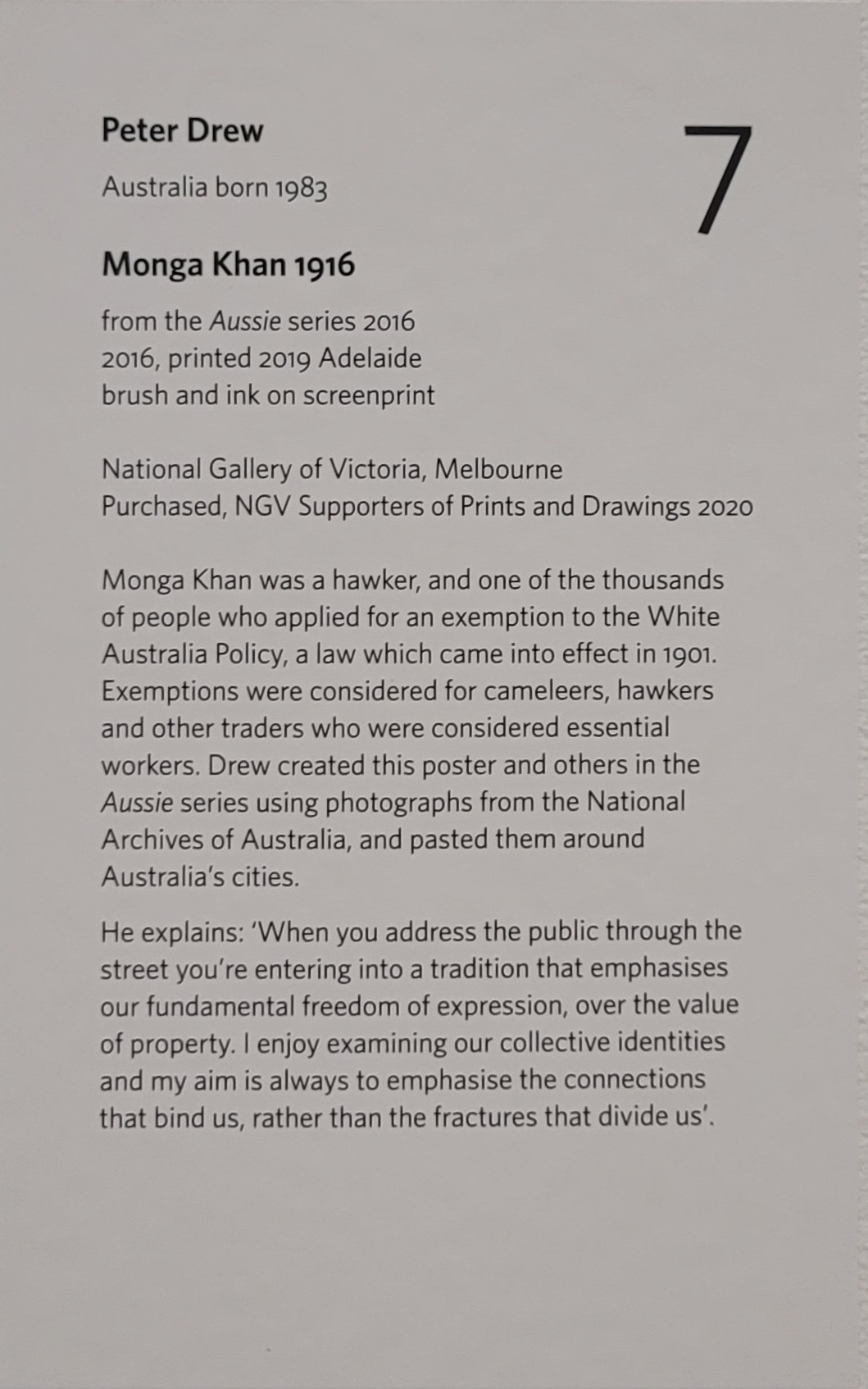 Peter Drew

7

Australia born 1983

Monga Khan 1916

from the Aussie series 2016
2016, printed 2019 Adelaide
brush and ink on screenprint

National Gallery of Victoria, Melbourne
Purchased, NGV Supporters of Prints and Drawings 2020

Monga Khan was a hawker, and one of the thousands of people who applied for an exemption to the White Australia Policy, a law which came into effect in 1901. Exemptions were considered for cameleers, hawkers and other traders who were considered essential workers. Drew created this poster and others in the Aussie series using photographs from the National Archives of Australia, and pasted them around Australia's cities.

He explains: 'When you address the public through the street you're entering into a tradition that emphasises our fundamental freedom of expression, over the value of property. I enjoy examining our collective identities and my aim is always to emphasise the connections that bind us, rather than the fractures that divide us'.